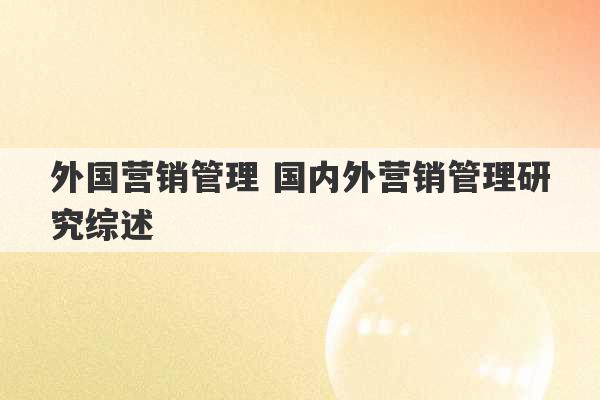 外国营销管理 国内外营销管理研究综述